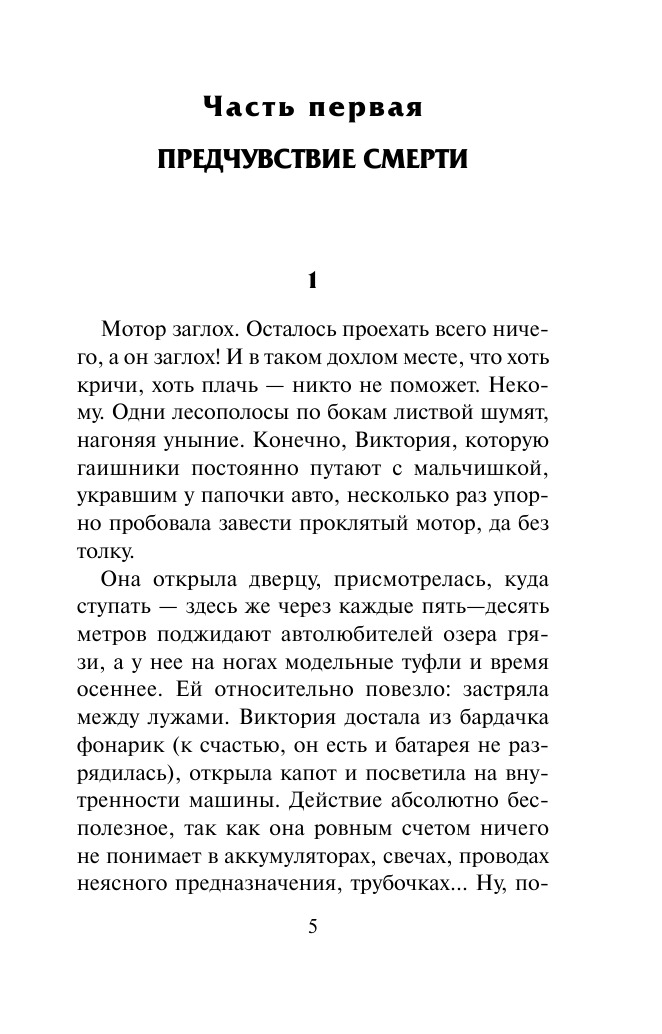 Часть первая

ПРЕДЧУВСТВИЕ СМЕРТИ

1

Мотор заглох. Осталось проехать всего ничего, а он заглох! И в таком дохлом месте, что хоть кричи, хоть плачь — никто не поможет. Некому. Одни лесополосы по бокам листвой шумят, нагоняя уныние. Конечно, Виктория, которую гаишники постоянно путают с мальчишкой, укравшим у папочки авто, несколько раз упорно пробовала завести проклятый мотор, да без толку.

Она открыла дверцу, присмотрелась, куда ступать — здесь же через каждые пять—десять метров поджидают автолюбителей озера грязи, а у нее на ногах модельные туфли и время осеннее. Ей относительно повезло: застряла между лужами. Виктория достала из бардачка фонарик (к счастью, он есть и батарея не разрядилась), открыла капот и посветила на внутренности машины. Действие абсолютно бесполезное, так как она ровным счетом ничего не понимает в аккумуляторах, свечах, проводах неясного предназначения, трубочках... Ну, по-

5